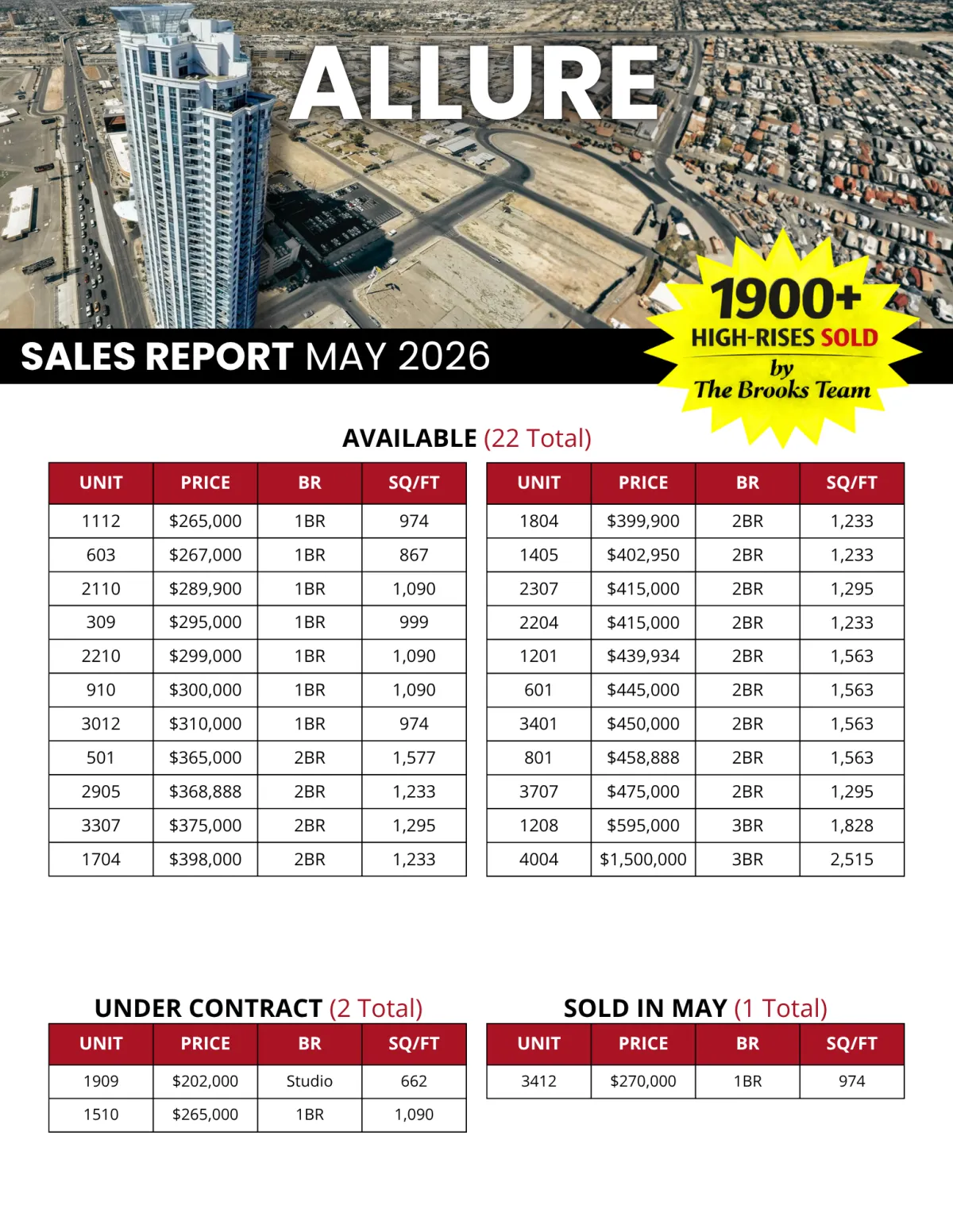 ALLURE

SALES REPORT MAY 2026

1900+
HIGH-RISES SOLD
by
The Brooks Team

AVAILABLE (22 Total)

| UNIT | PRICE | BR | SQ/FT |
|---|---|---|---|
| 1112 | $265,000 | 1BR | 974 |
| 603 | $267,000 | 1BR | 867 |
| 2110 | $289,900 | 1BR | 1,090 |
| 309 | $295,000 | 1BR | 999 |
| 2210 | $299,000 | 1BR | 1,090 |
| 910 | $300,000 | 1BR | 1,090 |
| 3012 | $310,000 | 1BR | 974 |
| 501 | $365,000 | 2BR | 1,577 |
| 2905 | $368,888 | 2BR | 1,233 |
| 3307 | $375,000 | 2BR | 1,295 |
| 1704 | $398,000 | 2BR | 1,233 |

| UNIT | PRICE | BR | SQ/FT |
|---|---|---|---|
| 1804 | $399,900 | 2BR | 1,233 |
| 1405 | $402,950 | 2BR | 1,233 |
| 2307 | $415,000 | 2BR | 1,295 |
| 2204 | $415,000 | 2BR | 1,233 |
| 1201 | $439,934 | 2BR | 1,563 |
| 601 | $445,000 | 2BR | 1,563 |
| 3401 | $450,000 | 2BR | 1,563 |
| 801 | $458,888 | 2BR | 1,563 |
| 3707 | $475,000 | 2BR | 1,295 |
| 1208 | $595,000 | 3BR | 1,828 |
| 4004 | $1,500,000 | 3BR | 2,515 |

UNDER CONTRACT (2 Total)

| UNIT | PRICE | BR | SQ/FT |
|---|---|---|---|
| 1909 | $202,000 | Studio | 662 |
| 1510 | $265,000 | 1BR | 1,090 |

SOLD IN MAY (1 Total)

| UNIT | PRICE | BR | SQ/FT |
|---|---|---|---|
| 3412 | $270,000 | 1BR | 974 |